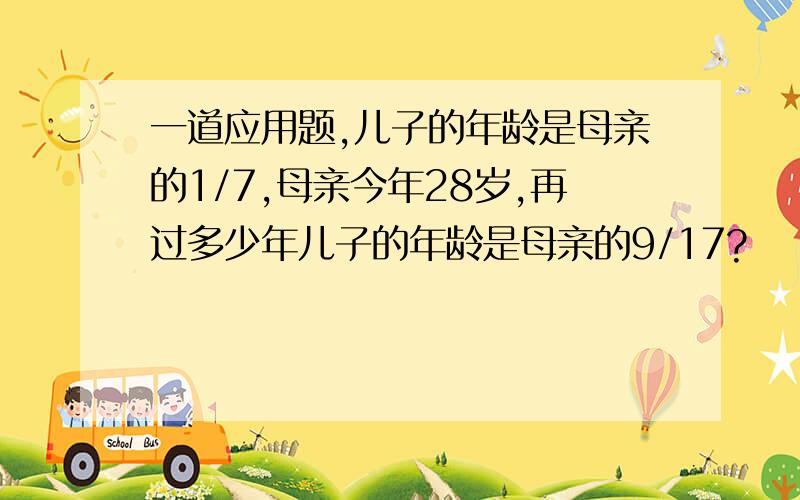 一道应用题,儿子的年龄是母亲的1/7,母亲今年28岁,再过多少年儿子的年龄是母亲的9/17?

School Bus